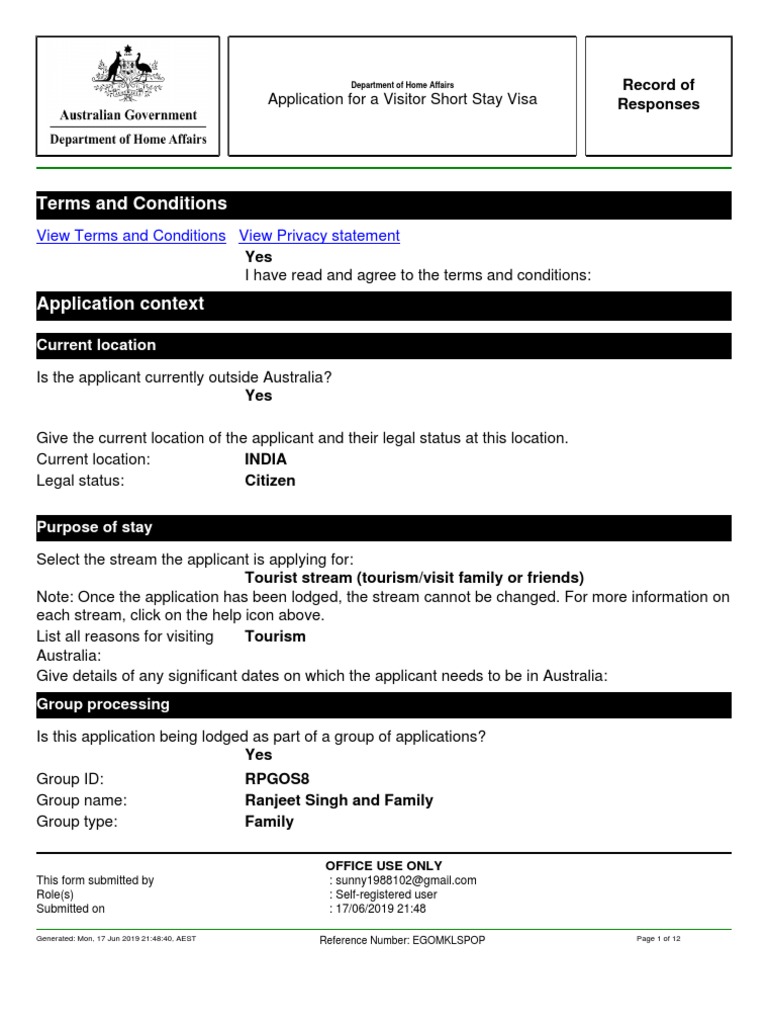 Australian Government
Department of Home Affairs

Department of Home Affairs
Application for a Visitor Short Stay Visa

Record of Responses

Terms and Conditions

View Terms and Conditions View Privacy statement
Yes
I have read and agree to the terms and conditions:

Application context

Current location

Is the applicant currently outside Australia?
Yes

Give the current location of the applicant and their legal status at this location.
Current location: INDIA
Legal status: Citizen

Purpose of stay

Select the stream the applicant is applying for:
Tourist stream (tourism/visit family or friends)
Note: Once the application has been lodged, the stream cannot be changed. For more information on each stream, click on the help icon above.
List all reasons for visiting Australia: Tourism
Give details of any significant dates on which the applicant needs to be in Australia:

Group processing

Is this application being lodged as part of a group of applications?
Yes
Group ID: RPGOS8
Group name: Ranjeet Singh and Family
Group type: Family

OFFICE USE ONLY
This form submitted by : sunny1988102@gmail.com
Role(s) : Self-registered user
Submitted on : 17/06/2019 21:48

Generated: Mon, 17 Jun 2019 21:48:40, AEST Reference Number: EGOMKLSPOP Page 1 of 12